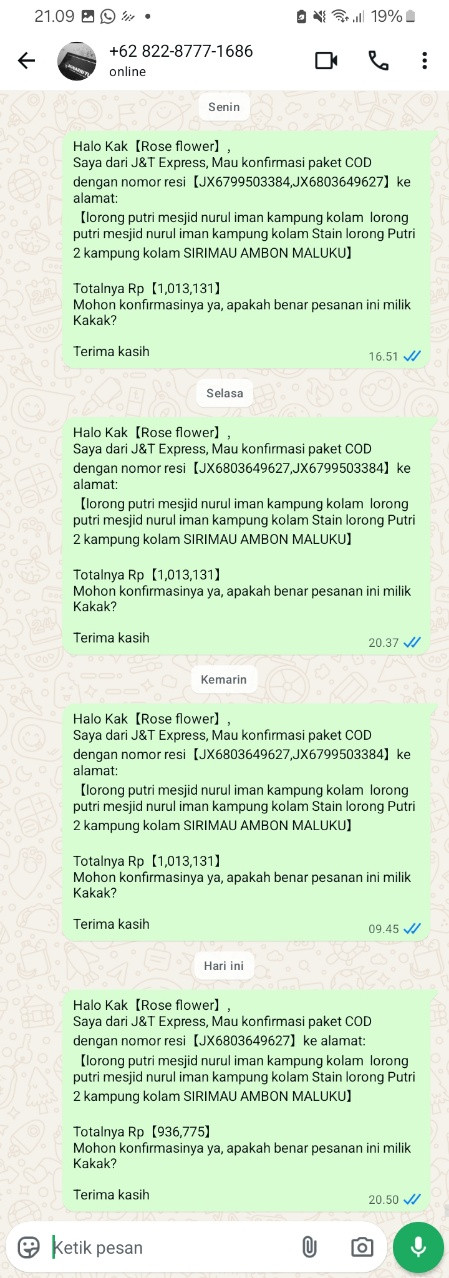 21.09 19%

+62 822-8777-1686
online

Senin

Halo Kak【Rose flower】,
Saya dari J&T Express, Mau konfirmasi paket COD dengan nomor resi【JX6799503384,JX6803649627】ke alamat:
【lorong putri mesjid nurul iman kampung kolam lorong putri mesjid nurul iman kampung kolam Stain lorong Putri 2 kampung kolam SIRIMAU AMBON MALUKU】

Totalnya Rp【1,013,131】
Mohon konfirmasinya ya, apakah benar pesanan ini milik Kakak?

Terima kasih
16.51

Selasa

Halo Kak【Rose flower】,
Saya dari J&T Express, Mau konfirmasi paket COD dengan nomor resi【JX6803649627,JX6799503384】ke alamat:
【lorong putri mesjid nurul iman kampung kolam lorong putri mesjid nurul iman kampung kolam Stain lorong Putri 2 kampung kolam SIRIMAU AMBON MALUKU】

Totalnya Rp【1,013,131】
Mohon konfirmasinya ya, apakah benar pesanan ini milik Kakak?

Terima kasih
20.37

Kemarin

Halo Kak【Rose flower】,
Saya dari J&T Express, Mau konfirmasi paket COD dengan nomor resi【JX6803649627,JX6799503384】ke alamat:
【lorong putri mesjid nurul iman kampung kolam lorong putri mesjid nurul iman kampung kolam Stain lorong Putri 2 kampung kolam SIRIMAU AMBON MALUKU】

Totalnya Rp【1,013,131】
Mohon konfirmasinya ya, apakah benar pesanan ini milik Kakak?

Terima kasih
09.45

Hari ini

Halo Kak【Rose flower】,
Saya dari J&T Express, Mau konfirmasi paket COD dengan nomor resi【JX6803649627】ke alamat:
【lorong putri mesjid nurul iman kampung kolam lorong putri mesjid nurul iman kampung kolam Stain lorong Putri 2 kampung kolam SIRIMAU AMBON MALUKU】

Totalnya Rp【936,775】
Mohon konfirmasinya ya, apakah benar pesanan ini milik Kakak?

Terima kasih
20.50

Ketik pesan